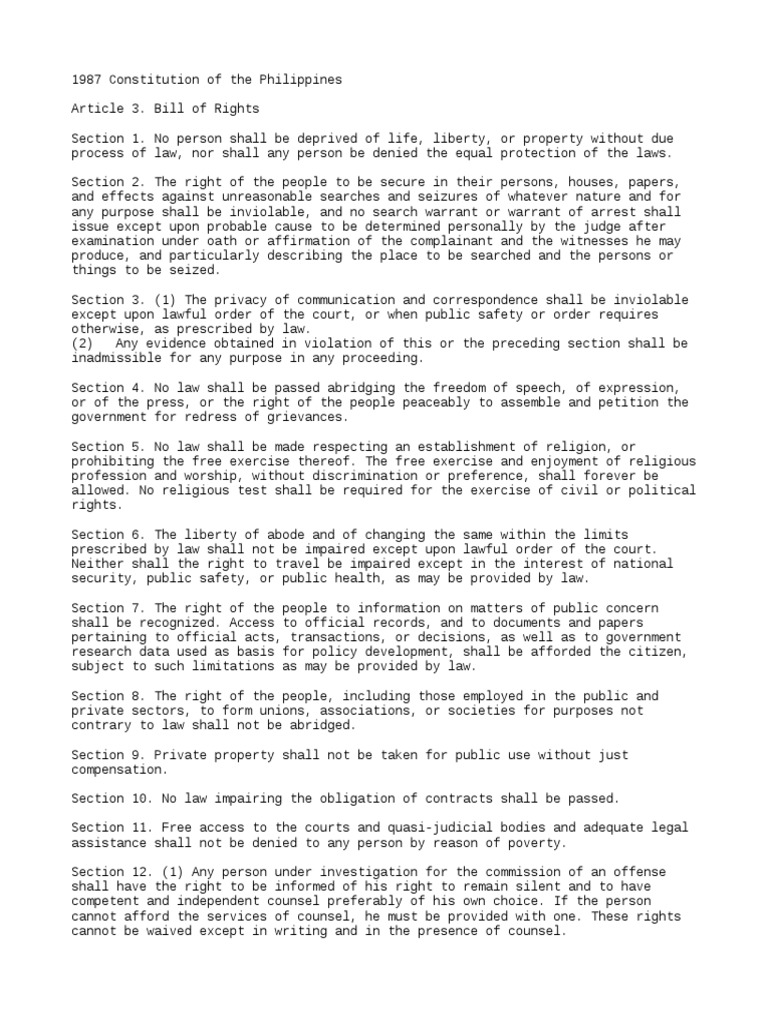 1987 Constitution of the Philippines

Article 3. Bill of Rights

Section 1. No person shall be deprived of life, liberty, or property without due process of law, nor shall any person be denied the equal protection of the laws.

Section 2. The right of the people to be secure in their persons, houses, papers, and effects against unreasonable searches and seizures of whatever nature and for any purpose shall be inviolable, and no search warrant or warrant of arrest shall issue except upon probable cause to be determined personally by the judge after examination under oath or affirmation of the complainant and the witnesses he may produce, and particularly describing the place to be searched and the persons or things to be seized.

Section 3. (1) The privacy of communication and correspondence shall be inviolable except upon lawful order of the court, or when public safety or order requires otherwise, as prescribed by law.
(2) Any evidence obtained in violation of this or the preceding section shall be inadmissible for any purpose in any proceeding.

Section 4. No law shall be passed abridging the freedom of speech, of expression, or of the press, or the right of the people peaceably to assemble and petition the government for redress of grievances.

Section 5. No law shall be made respecting an establishment of religion, or prohibiting the free exercise thereof. The free exercise and enjoyment of religious profession and worship, without discrimination or preference, shall forever be allowed. No religious test shall be required for the exercise of civil or political rights.

Section 6. The liberty of abode and of changing the same within the limits prescribed by law shall not be impaired except upon lawful order of the court. Neither shall the right to travel be impaired except in the interest of national security, public safety, or public health, as may be provided by law.

Section 7. The right of the people to information on matters of public concern shall be recognized. Access to official records, and to documents and papers pertaining to official acts, transactions, or decisions, as well as to government research data used as basis for policy development, shall be afforded the citizen, subject to such limitations as may be provided by law.

Section 8. The right of the people, including those employed in the public and private sectors, to form unions, associations, or societies for purposes not contrary to law shall not be abridged.

Section 9. Private property shall not be taken for public use without just compensation.

Section 10. No law impairing the obligation of contracts shall be passed.

Section 11. Free access to the courts and quasi-judicial bodies and adequate legal assistance shall not be denied to any person by reason of poverty.

Section 12. (1) Any person under investigation for the commission of an offense shall have the right to be informed of his right to remain silent and to have competent and independent counsel preferably of his own choice. If the person cannot afford the services of counsel, he must be provided with one. These rights cannot be waived except in writing and in the presence of counsel.